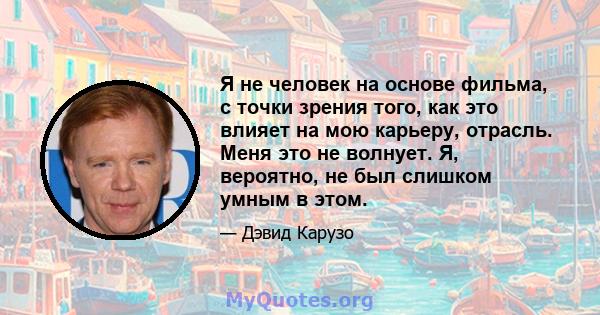 Я не человек на основе фильма, с точки зрения того, как это влияет на мою карьеру, отрасль. Меня это не волнует. Я, вероятно, не был слишком умным в этом.

— Дэвид Карузо

MyQuotes.org